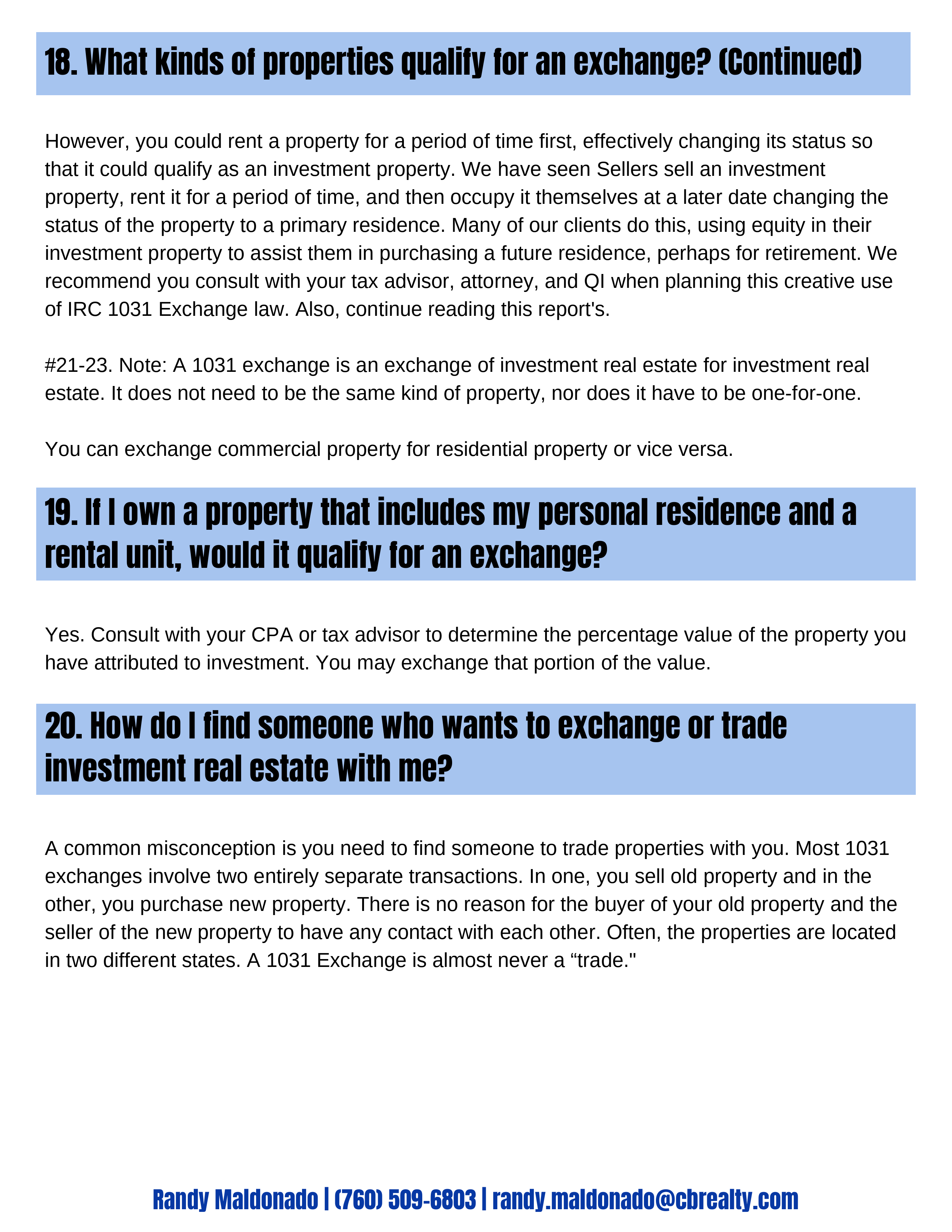 18. What kinds of properties qualify for an exchange? (Continued)

However, you could rent a property for a period of time first, effectively changing its status so that it could qualify as an investment property. We have seen Sellers sell an investment property, rent it for a period of time, and then occupy it themselves at a later date changing the status of the property to a primary residence. Many of our clients do this, using equity in their investment property to assist them in purchasing a future residence, perhaps for retirement. We recommend you consult with your tax advisor, attorney, and QI when planning this creative use of IRC 1031 Exchange law. Also, continue reading this report's.

#21-23. Note: A 1031 exchange is an exchange of investment real estate for investment real estate. It does not need to be the same kind of property, nor does it have to be one-for-one.

You can exchange commercial property for residential property or vice versa.

19. If I own a property that includes my personal residence and a rental unit, would it qualify for an exchange?

Yes. Consult with your CPA or tax advisor to determine the percentage value of the property you have attributed to investment. You may exchange that portion of the value.

20. How do I find someone who wants to exchange or trade investment real estate with me?

A common misconception is you need to find someone to trade properties with you. Most 1031 exchanges involve two entirely separate transactions. In one, you sell old property and in the other, you purchase new property. There is no reason for the buyer of your old property and the seller of the new property to have any contact with each other. Often, the properties are located in two different states. A 1031 Exchange is almost never a "trade."

Randy Maldonado | (760) 509-6803 | randy.maldonado@cbrealty.com